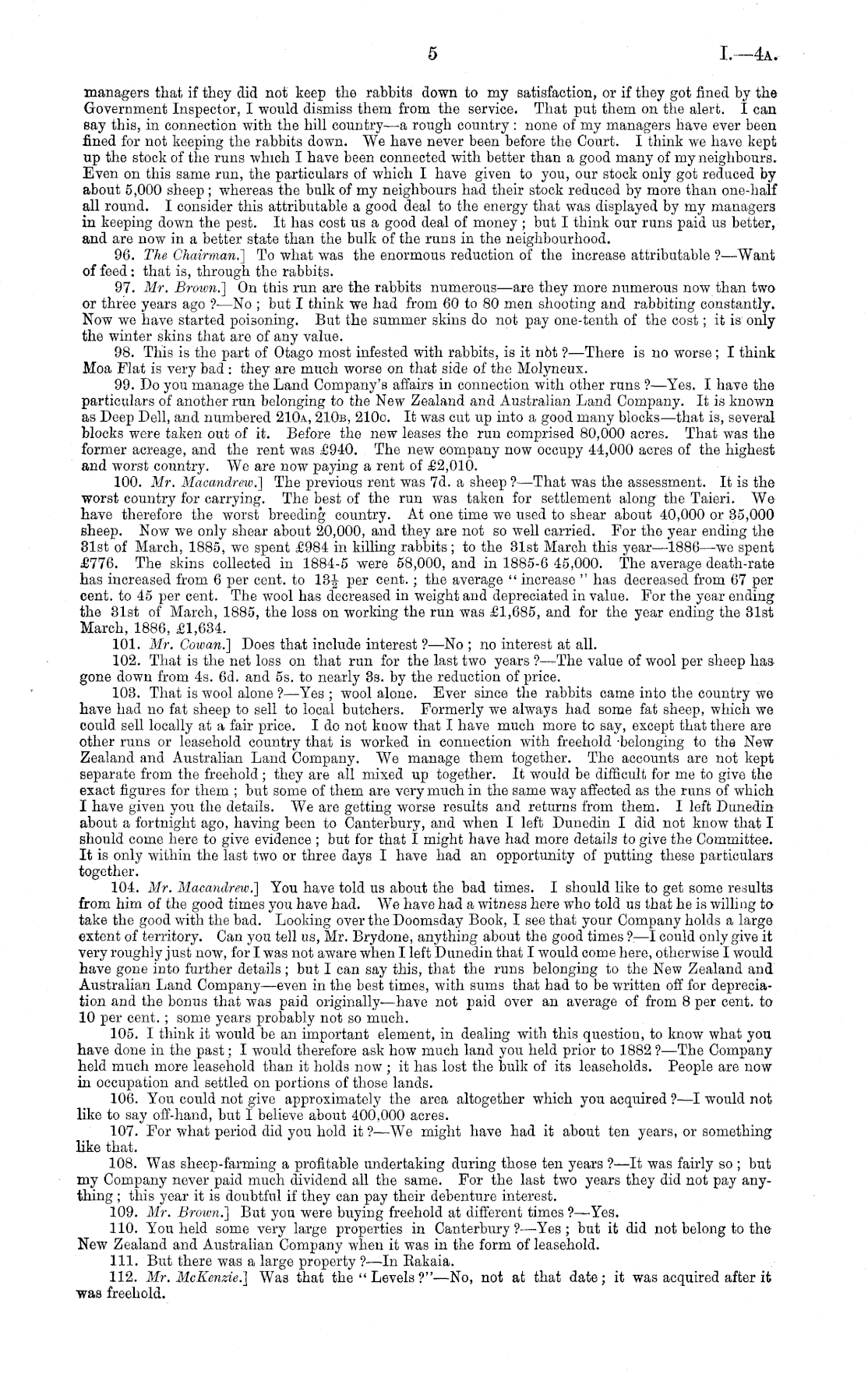 5 I.—4A.

managers that if they did not keep the rabbits down to my satisfaction, or if they got fined by the Government Inspector, I would dismiss them from the service. That put them on the alert. I can say this, in connection with the hill country—a rough country: none of my managers have ever been fined for not keeping the rabbits down. We have never been before the Court. I think we have kept up the stock of the runs which I have been connected with better than a good many of my neighbours. Even on this same run, the particulars of which I have given to you, our stock only got reduced by about 5,000 sheep; whereas the bulk of my neighbours had their stock reduced by more than one-half all round. I consider this attributable a good deal to the energy that was displayed by my managers in keeping down the pest. It has cost us a good deal of money; but I think our runs paid us better, and are now in a better state than the bulk of the runs in the neighbourhood.

96. The Chairman.] To what was the enormous reduction of the increase attributable?—Want of feed: that is, through the rabbits.

97. Mr. Brown.] On this run are the rabbits numerous—are they more numerous now than two or three years ago?—No; but I think we had from 60 to 80 men shooting and rabbiting constantly. Now we have started poisoning. But the summer skins do not pay one-tenth of the cost; it is only the winter skins that are of any value.

98. This is the part of Otago most infested with rabbits, is it not?—There is no worse; I think Moa Flat is very bad: they are much worse on that side of the Molyneux.

99. Do you manage the Land Company's affairs in connection with other runs?—Yes. I have the particulars of another run belonging to the New Zealand and Australian Land Company. It is known as Deep Dell, and numbered 210A, 210B, 210C. It was cut up into a good many blocks—that is, several blocks were taken out of it. Before the new leases the run comprised 80,000 acres. That was the former acreage, and the rent was £940. The new company now occupy 44,000 acres of the highest and worst country. We are now paying a rent of £2,010.

100. Mr. Macandrew.] The previous rent was 7d. a sheep?—That was the assessment. It is the worst country for carrying. The best of the run was taken for settlement along the Taieri. We have therefore the worst breeding country. At one time we used to shear about 40,000 or 35,000 sheep. Now we only shear about 20,000, and they are not so well carried. For the year ending the 31st of March, 1885, we spent £984 in killing rabbits; to the 31st March this year—1886—we spent £776. The skins collected in 1884-5 were 58,000, and in 1885-6 45,000. The average death-rate has increased from 6 per cent. to $13\frac{1}{2}$ per cent.; the average "increase" has decreased from 67 per cent. to 45 per cent. The wool has decreased in weight and depreciated in value. For the year ending the 31st of March, 1885, the loss on working the run was £1,685, and for the year ending the 31st March, 1886, £1,634.

101. Mr. Cowan.] Does that include interest?—No; no interest at all.

102. That is the net loss on that run for the last two years?—The value of wool per sheep has gone down from 4s. 6d. and 5s. to nearly 3s. by the reduction of price.

103. That is wool alone?—Yes; wool alone. Ever since the rabbits came into the country we have had no fat sheep to sell to local butchers. Formerly we always had some fat sheep, which we could sell locally at a fair price. I do not know that I have much more to say, except that there are other runs or leasehold country that is worked in connection with freehold belonging to the New Zealand and Australian Land Company. We manage them together. The accounts are not kept separate from the freehold; they are all mixed up together. It would be difficult for me to give the exact figures for them; but some of them are very much in the same way affected as the runs of which I have given you the details. We are getting worse results and returns from them. I left Dunedin about a fortnight ago, having been to Canterbury, and when I left Dunedin I did not know that I should come here to give evidence; but for that I might have had more details to give the Committee. It is only within the last two or three days I have had an opportunity of putting these particulars together.

104. Mr. Macandrew.] You have told us about the bad times. I should like to get some results from him of the good times you have had. We have had a witness here who told us that he is willing to take the good with the bad. Looking over the Doomsday Book, I see that your Company holds a large extent of territory. Can you tell us, Mr. Brydone, anything about the good times?—I could only give it very roughly just now, for I was not aware when I left Dunedin that I would come here, otherwise I would have gone into further details; but I can say this, that the runs belonging to the New Zealand and Australian Land Company—even in the best times, with sums that had to be written off for depreciation and the bonus that was paid originally—have not paid over an average of from 8 per cent. to 10 per cent.; some years probably not so much.

105. I think it would be an important element, in dealing with this question, to know what you have done in the past; I would therefore ask how much land you held prior to 1882?—The Company held much more leasehold than it holds now; it has lost the bulk of its leaseholds. People are now in occupation and settled on portions of those lands.

106. You could not give approximately the area altogether which you acquired?—I would not like to say off-hand, but I believe about 400,000 acres.

107. For what period did you hold it?—We might have had it about ten years, or something like that.

108. Was sheep-farming a profitable undertaking during those ten years?—It was fairly so; but my Company never paid much dividend all the same. For the last two years they did not pay anything; this year it is doubtful if they can pay their debenture interest.

109. Mr. Brown.] But you were buying freehold at different times?—Yes.

110. You held some very large properties in Canterbury?—Yes; but it did not belong to the New Zealand and Australian Company when it was in the form of leasehold.

111. But there was a large property?—In Rakaia.

112. Mr. McKenzie.] Was that the "Levels?"—No, not at that date; it was acquired after it was freehold.